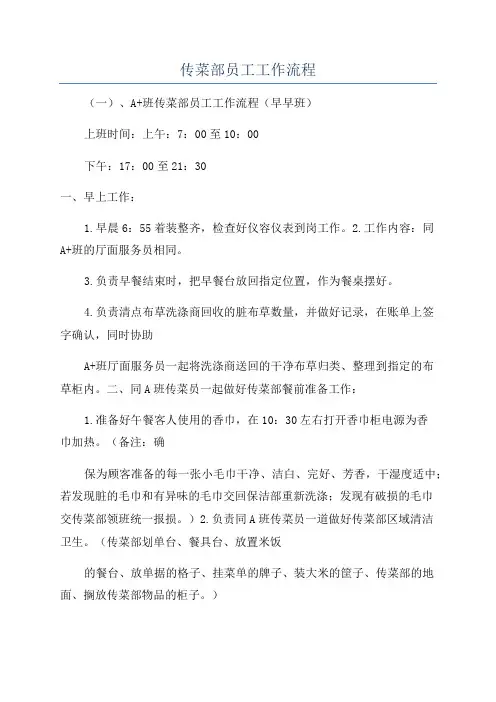 传菜部员工工作流程

（一）、A+班传菜部员工工作流程（早早班）

上班时间：上午：7：00至10：00

下午：17：00至21：30

一、早上工作：

1.早晨6：55着装整齐，检查好仪容仪表到岗工作。2.工作内容：同A+班的厅面服务员相同。

3.负责早餐结束时，把早餐台放回指定位置，作为餐桌摆好。

4.负责清点布草洗涤商回收的脏布草数量，并做好记录，在账单上签字确认，同时协助

A+班厅面服务员一起将洗涤商送回的干净布草归类、整理到指定的布草柜内。二、同A班传菜员一起做好传菜部餐前准备工作：

1.准备好午餐客人使用的香巾，在10：30左右打开香巾柜电源为香巾加热。（备注：确

保为顾客准备的每一张小毛巾干净、洁白、完好、芳香，干湿度适中；若发现脏的毛巾和有异味的毛巾交回保洁部重新洗涤；发现有破损的毛巾交传菜部领班统一报损。）2.负责同A班传菜员一道做好传菜部区域清洁卫生。（传菜部划单台、餐具台、放置米饭

的餐台、放单据的格子、挂菜单的牌子、装大米的筐子、传菜部的地面、搁放传菜部物品的柜子。）